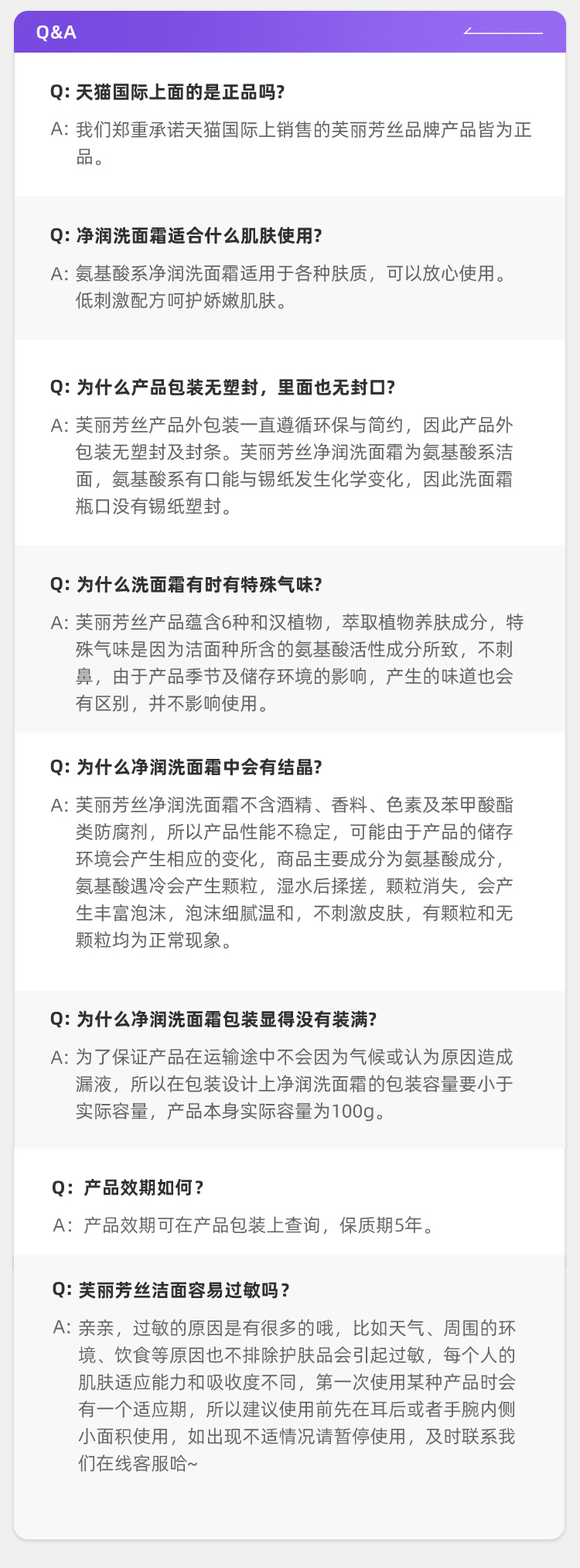 Q&A

Q: 天猫国际上面的是正品吗?

A: 我们郑重承诺天猫国际上销售的芙丽芳丝品牌产品皆为正品。

Q: 净润洗面霜适合什么肌肤使用?

A: 氨基酸系净润洗面霜适用于各种肤质，可以放心使用。低刺激配方呵护娇嫩肌肤。

Q: 为什么产品包装无塑封，里面也无封口?

A: 芙丽芳丝产品外包装一直遵循环保与简约，因此产品外包装无塑封及封条。芙丽芳丝净润洗面霜为氨基酸系洁面，氨基酸系有口能与锡纸发生化学变化，因此洗面霜瓶口没有锡纸塑封。

Q: 为什么洗面霜有时有特殊气味?

A: 芙丽芳丝产品蕴含6种和汉植物，萃取植物养肤成分，特殊气味是因为洁面种所含的氨基酸活性成分所致，不刺鼻，由于产品季节及储存环境的影响，产生的味道也会有区别，并不影响使用。

Q: 为什么净润洗面霜中会有结晶?

A: 芙丽芳丝净润洗面霜不含酒精、香料、色素及苯甲酸酯类防腐剂，所以产品性能不稳定，可能由于产品的储存环境会产生相应的变化，商品主要成分为氨基酸成分，氨基酸遇冷会产生颗粒，湿水后揉搓，颗粒消失，会产生丰富泡沫，泡沫细腻温和，不刺激皮肤，有颗粒和无颗粒均为正常现象。

Q: 为什么净润洗面霜包装显得没有装满?

A: 为了保证产品在运输途中不会因为气候或认为原因造成漏液，所以在包装设计上净润洗面霜的包装容量要小于实际容量，产品本身实际容量为100g。

Q: 产品效期如何?

A: 产品效期可在产品包装上查询，保质期5年。

Q: 芙丽芳丝洁面容易过敏吗?

A: 亲亲，过敏的原因是有很多的哦，比如天气、周围的环境、饮食等原因也不排除护肤品会引起过敏，每个人的肌肤适应能力和吸收度不同，第一次使用某种产品时会有一个适应期，所以建议使用前先在耳后或者手腕内侧小面积使用，如出现不适情况请暂停使用，及时联系我们在线客服哈~